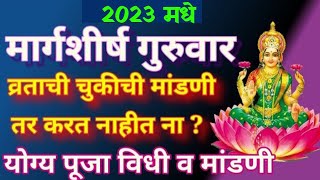 2023 मधे

मार्गशीर्ष गुरुवार

व्रताची चुकीची मांडणी

तर करत नाहीत ना ?

योग्य पूजा विधी व मांडणी